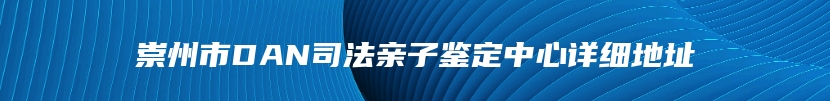 崇州市DAN司法亲子鉴定中心详细地址